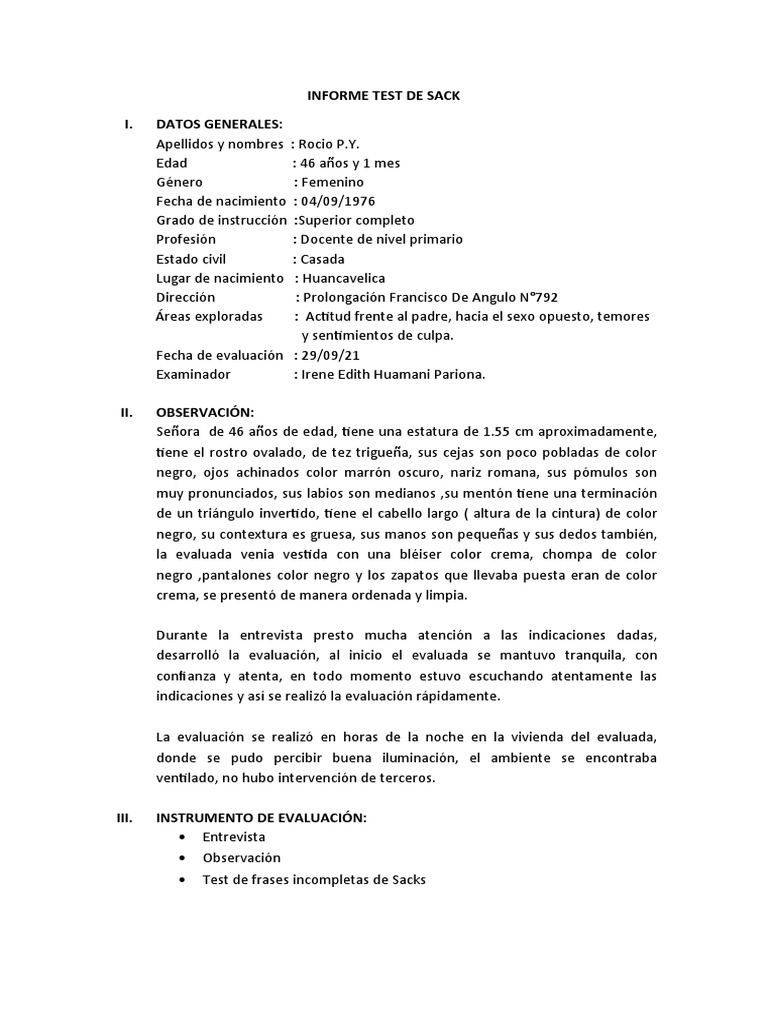 INFORME TEST DE SACK

I. DATOS GENERALES:
Apellidos y nombres : Rocio P.Y.
Edad : 46 años y 1 mes
Género : Femenino
Fecha de nacimiento : 04/09/1976
Grado de instrucción :Superior completo
Profesión : Docente de nivel primario
Estado civil : Casada
Lugar de nacimiento : Huancavelica
Dirección : Prolongación Francisco De Angulo N°792
Áreas exploradas : Actitud frente al padre, hacia el sexo opuesto, temores y sentimientos de culpa.
Fecha de evaluación : 29/09/21
Examinador : Irene Edith Huamani Pariona.

II. OBSERVACIÓN:
Señora de 46 años de edad, tiene una estatura de 1.55 cm aproximadamente, tiene el rostro ovalado, de tez trigueña, sus cejas son poco pobladas de color negro, ojos achinados color marrón oscuro, nariz romana, sus pómulos son muy pronunciados, sus labios son medianos ,su mentón tiene una terminación de un triángulo invertido, tiene el cabello largo ( altura de la cintura) de color negro, su contextura es gruesa, sus manos son pequeñas y sus dedos también, la evaluada venia vestida con una bléiser color crema, chompa de color negro ,pantalones color negro y los zapatos que llevaba puesta eran de color crema, se presentó de manera ordenada y limpia.

Durante la entrevista presto mucha atención a las indicaciones dadas, desarrolló la evaluación, al inicio el evaluada se mantuvo tranquila, con confianza y atenta, en todo momento estuvo escuchando atentamente las indicaciones y así se realizó la evaluación rápidamente.

La evaluación se realizó en horas de la noche en la vivienda del evaluada, donde se pudo percibir buena iluminación, el ambiente se encontraba ventilado, no hubo intervención de terceros.

III. INSTRUMENTO DE EVALUACIÓN:
• Entrevista
• Observación
• Test de frases incompletas de Sacks